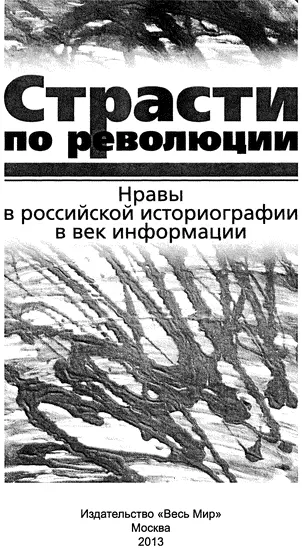 Страсти
по революции

Нравы
в российской историографии
в век информации

Издательство «Весь Мир»
Москва
2013